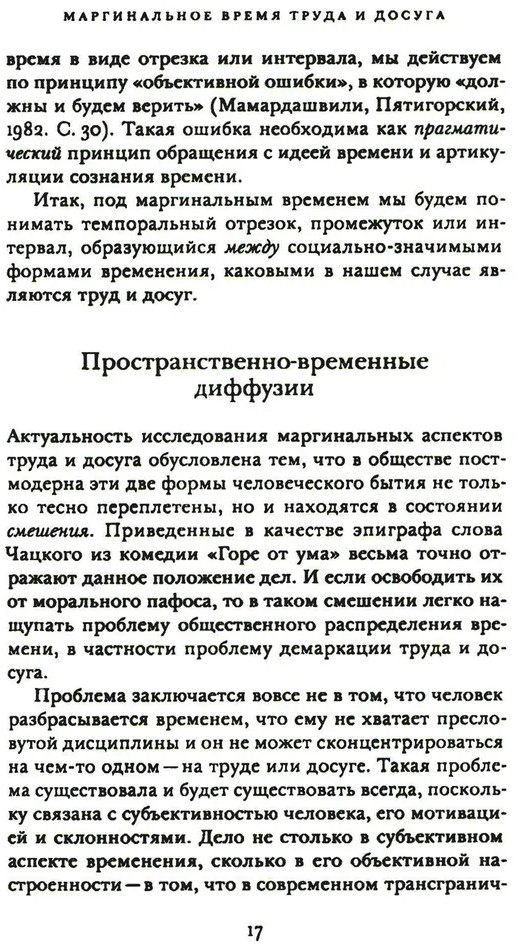 МАРГИНАЛЬНОЕ ВРЕМЯ ТРУДА И ДОСУГА

время в виде отрезка или интервала, мы действуем по принципу «объективной ошибки», в которую «должны и будем верить» (Мамардашвили, Пятигорский, 1982. С. 30). Такая ошибка необходима как прагматический принцип обращения с идеей времени и артикуляции сознания времени.

Итак, под маргинальным временем мы будем понимать темпоральный отрезок, промежуток или интервал, образующийся между социально-значимыми формами временения, каковыми в нашем случае являются труд и досуг.

Пространственно-временные диффузии

Актуальность исследования маргинальных аспектов труда и досуга обусловлена тем, что в обществе постмодерна эти две формы человеческого бытия не только тесно переплетены, но и находятся в состоянии смешения. Приведенные в качестве эпиграфа слова Чацкого из комедии «Горе от ума» весьма точно отражают данное положение дел. И если освободить их от морального пафоса, то в таком смешении легко нащупать проблему общественного распределения времени, в частности проблему демаркации труда и досуга.

Проблема заключается вовсе не в том, что человек разбрасывается временем, что ему не хватает пресловутой дисциплины и он не может сконцентрироваться на чем-то одном — на труде или досуге. Такая проблема существовала и будет существовать всегда, поскольку связана с субъективностью человека, его мотивацией и склонностями. Дело не столько в субъективном аспекте временения, сколько в его объективной настроенности — в том, что в современном трансгранич-

17